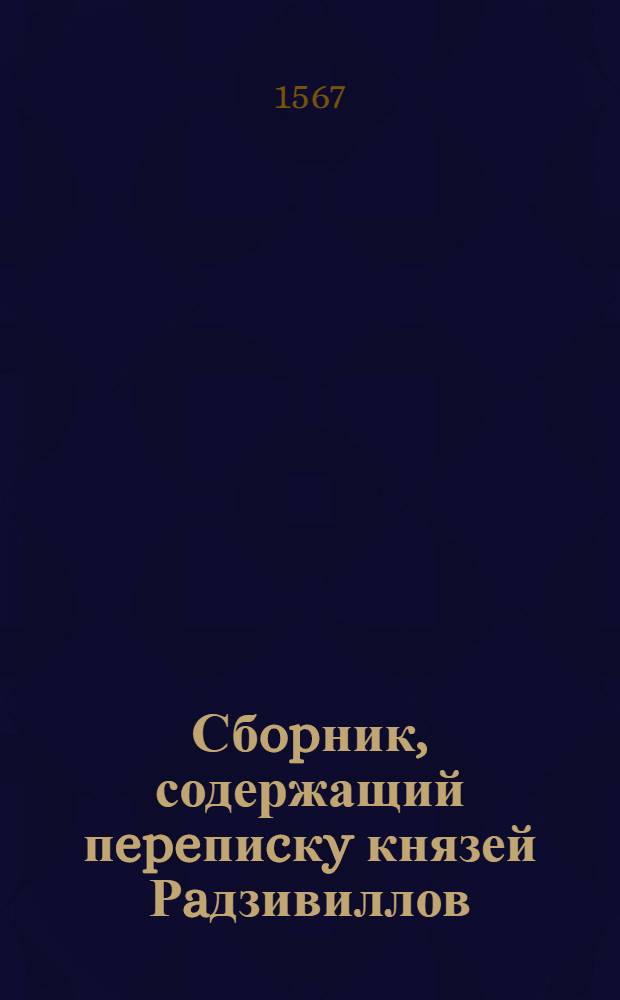 1567

Сборник, содержащий переписку князей Радзивиллов